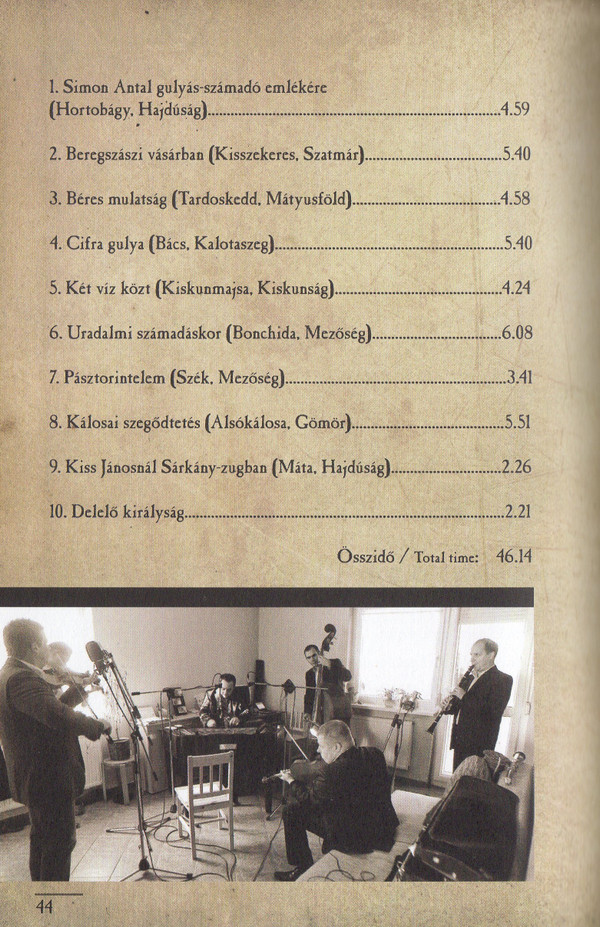 1. Simon Antal gulyás-számadó emlékére (Hortobágy, Hajdúság) 4.59

2. Beregszászi vásárban (Kisszekeres, Szatmár) 5.40

3. Béres mulatság (Tardoskedd, Mátyusföld) 4.58

4. Cifra gulya (Bács, Kalotaszeg) 5.40

5. Két víz közt (Kiskunmajsa, Kiskunság) 4.24

6. Uradalmi számadáskor (Bonchida, Mezőség) 6.08

7. Pásztorintelem (Szék, Mezőség) 3.41

8. Kálosai szegődtetés (Alsókálosa, Gömör) 5.51

9. Kiss Jánosnál Sárkány-zugban (Máta, Hajdúság) 2.26

10. Delelő királyság 2.21

Összidő / Total time: 46.14

44